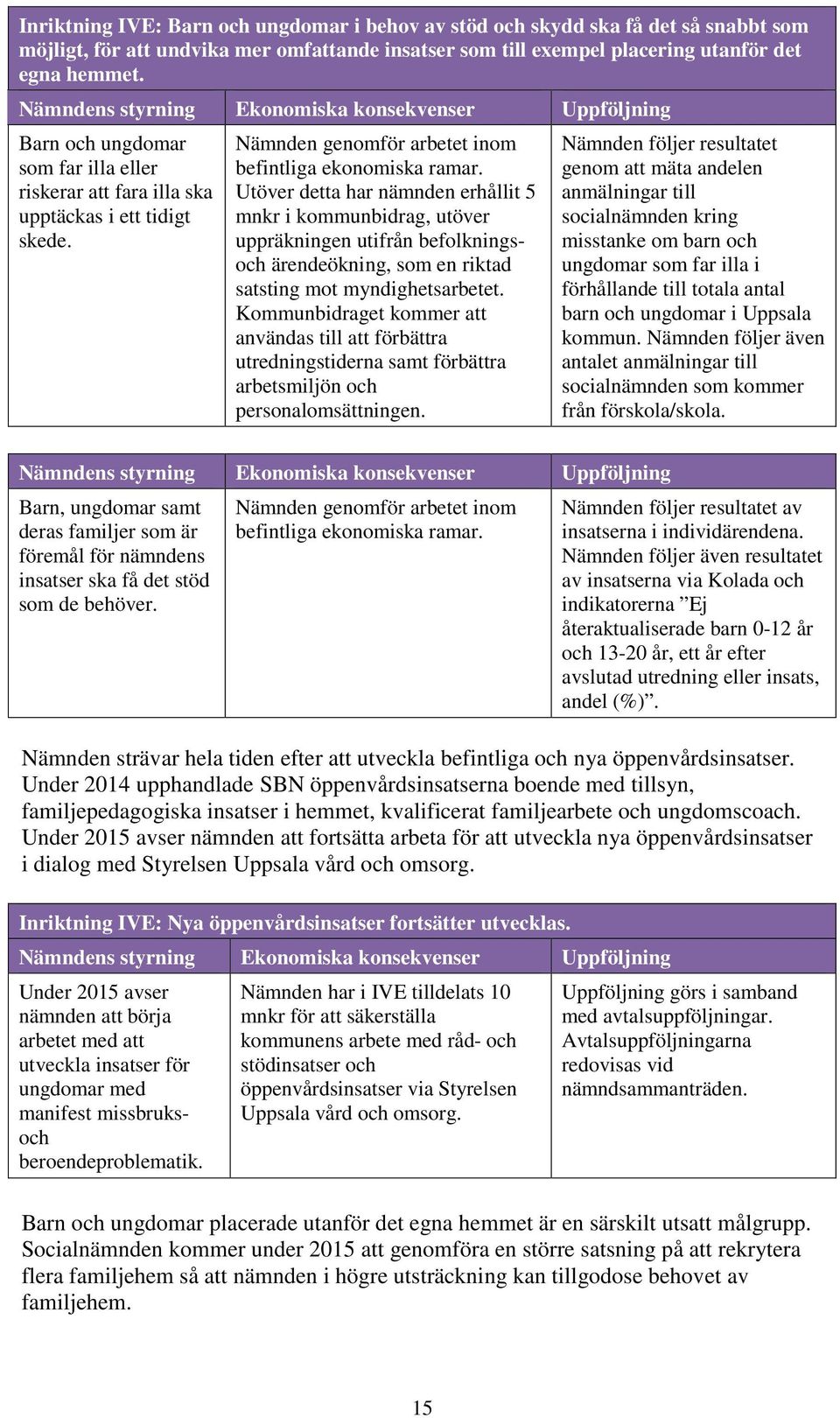 Inriktning IVE: Barn och ungdomar i behov av stöd och skydd ska få det så snabbt som möjligt, för att undvika mer omfattande insatser som till exempel placering utanför det egna hemmet.

| Nämndens styrning | Ekonomiska konsekvenser | Uppföljning |
|---|---|---|
| Barn och ungdomar som far illa eller riskerar att fara illa ska upptäckas i ett tidigt skede. | Nämnden genomför arbetet inom befintliga ekonomiska ramar. Utöver detta har nämnden erhållit 5 mnkr i kommunbidrag, utöver uppräkningen utifrån befolknings- och ärendeökning, som en riktad satsting mot myndighetsarbetet. Kommunbidraget kommer att användas till att förbättra utredningstiderna samt förbättra arbetsmiljön och personalomsättningen. | Nämnden följer resultatet genom att mäta andelen anmälningar till socialnämnden kring misstanke om barn och ungdomar som far illa i förhållande till totala antal barn och ungdomar i Uppsala kommun. Nämnden följer även antalet anmälningar till socialnämnden som kommer från förskola/skola. |

| Nämndens styrning | Ekonomiska konsekvenser | Uppföljning |
|---|---|---|
| Barn, ungdomar samt deras familjer som är föremål för nämndens insatser ska få det stöd som de behöver. | Nämnden genomför arbetet inom befintliga ekonomiska ramar. | Nämnden följer resultatet av insatserna i individärendena. Nämnden följer även resultatet av insatserna via Kolada och indikatorerna ”Ej återaktualiserade barn 0-12 år och 13-20 år, ett år efter avslutad utredning eller insats, andel (%)”. |

Nämnden strävar hela tiden efter att utveckla befintliga och nya öppenvårdsinsatser. Under 2014 upphandlade SBN öppenvårdsinsatserna boende med tillsyn, familjepedagogiska insatser i hemmet, kvalificerat familjearbete och ungdomscoach. Under 2015 avser nämnden att fortsätta arbeta för att utveckla nya öppenvårdsinsatser i dialog med Styrelsen Uppsala vård och omsorg.

Inriktning IVE: Nya öppenvårdsinsatser fortsätter utvecklas.

| Nämndens styrning | Ekonomiska konsekvenser | Uppföljning |
|---|---|---|
| Under 2015 avser nämnden att börja arbetet med att utveckla insatser för ungdomar med manifest missbruks- och beroendeproblematik. | Nämnden har i IVE tilldelats 10 mnkr för att säkerställa kommunens arbete med råd- och stödinsatser och öppenvårdsinsatser via Styrelsen Uppsala vård och omsorg. | Uppföljning görs i samband med avtalsuppföljningar. Avtalsuppföljningarna redovisas vid nämndsammanträden. |

Barn och ungdomar placerade utanför det egna hemmet är en särskilt utsatt målgrupp. Socialnämnden kommer under 2015 att genomföra en större satsning på att rekrytera flera familjehem så att nämnden i högre utsträckning kan tillgodose behovet av familjehem.

15